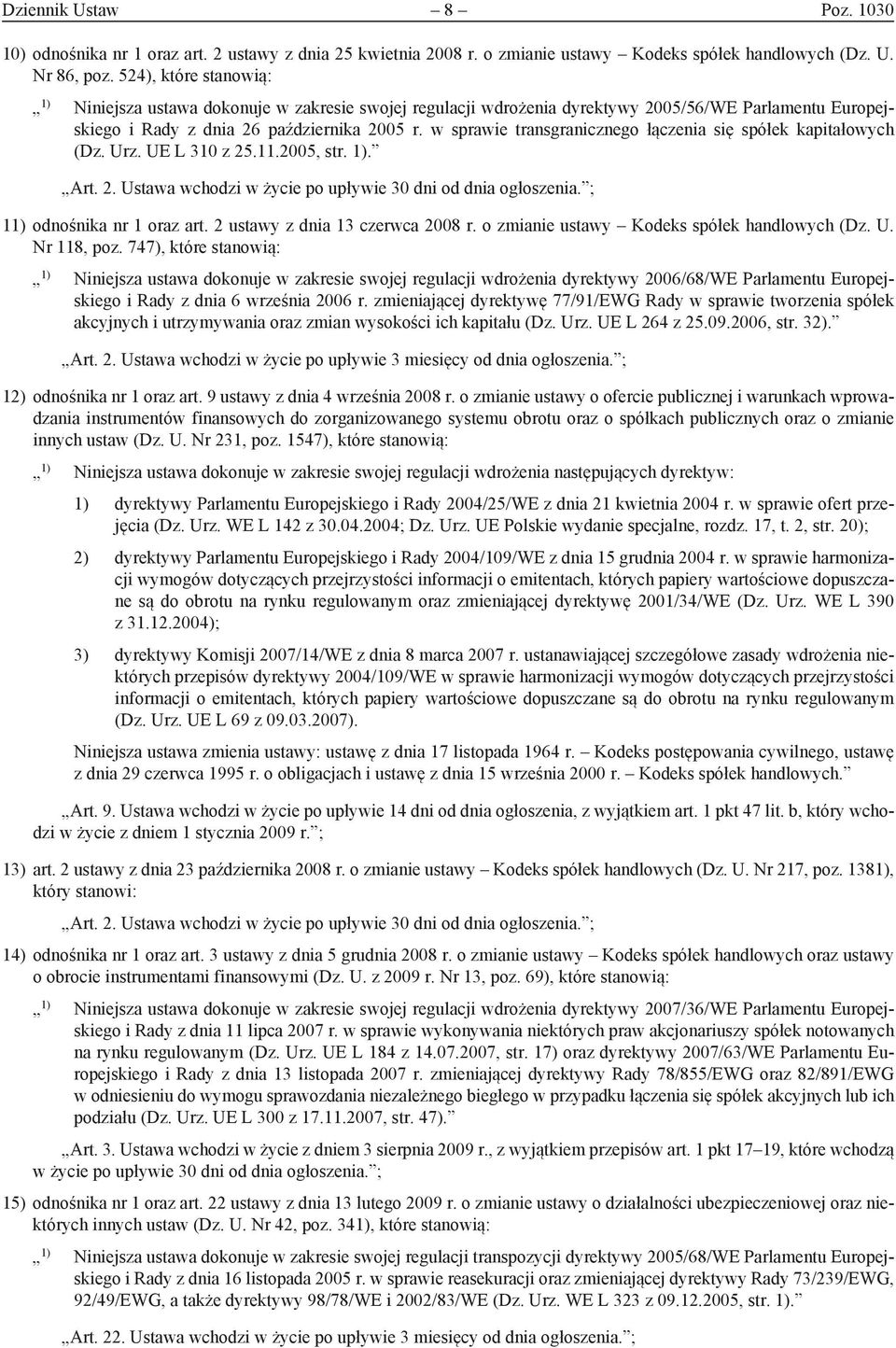 Dziennik Ustaw – 8 – Poz. 1030

10) odnośnika nr 1 oraz art. 2 ustawy z dnia 25 kwietnia 2008 r. o zmianie ustawy – Kodeks spółek handlowych (Dz. U. Nr 86, poz. 524), które stanowią:

„ $^{1)}$ Niniejsza ustawa dokonuje w zakresie swojej regulacji wdrożenia dyrektywy 2005/56/WE Parlamentu Europejskiego i Rady z dnia 26 października 2005 r. w sprawie transgranicznego łączenia się spółek kapitałowych (Dz. Urz. UE L 310 z 25.11.2005, str. 1).”

„Art. 2. Ustawa wchodzi w życie po upływie 30 dni od dnia ogłoszenia.”;

11) odnośnika nr 1 oraz art. 2 ustawy z dnia 13 czerwca 2008 r. o zmianie ustawy – Kodeks spółek handlowych (Dz. U. Nr 118, poz. 747), które stanowią:

„ $^{1)}$ Niniejsza ustawa dokonuje w zakresie swojej regulacji wdrożenia dyrektywy 2006/68/WE Parlamentu Europejskiego i Rady z dnia 6 września 2006 r. zmieniającej dyrektywę 77/91/EWG Rady w sprawie tworzenia spółek akcyjnych i utrzymywania oraz zmian wysokości ich kapitału (Dz. Urz. UE L 264 z 25.09.2006, str. 32).”

„Art. 2. Ustawa wchodzi w życie po upływie 3 miesięcy od dnia ogłoszenia.”;

12) odnośnika nr 1 oraz art. 9 ustawy z dnia 4 września 2008 r. o zmianie ustawy o ofercie publicznej i warunkach wprowadzania instrumentów finansowych do zorganizowanego systemu obrotu oraz o spółkach publicznych oraz o zmianie innych ustaw (Dz. U. Nr 231, poz. 1547), które stanowią:

„ $^{1)}$ Niniejsza ustawa dokonuje w zakresie swojej regulacji wdrożenia następujących dyrektyw:

1) dyrektywy Parlamentu Europejskiego i Rady 2004/25/WE z dnia 21 kwietnia 2004 r. w sprawie ofert przejęcia (Dz. Urz. WE L 142 z 30.04.2004; Dz. Urz. UE Polskie wydanie specjalne, rozdz. 17, t. 2, str. 20);

2) dyrektywy Parlamentu Europejskiego i Rady 2004/109/WE z dnia 15 grudnia 2004 r. w sprawie harmonizacji wymogów dotyczących przejrzystości informacji o emitentach, których papiery wartościowe dopuszczane są do obrotu na rynku regulowanym oraz zmieniającej dyrektywę 2001/34/WE (Dz. Urz. WE L 390 z 31.12.2004);

3) dyrektywy Komisji 2007/14/WE z dnia 8 marca 2007 r. ustanawiającej szczegółowe zasady wdrożenia niektórych przepisów dyrektywy 2004/109/WE w sprawie harmonizacji wymogów dotyczących przejrzystości informacji o emitentach, których papiery wartościowe dopuszczane są do obrotu na rynku regulowanym (Dz. Urz. UE L 69 z 09.03.2007).

Niniejsza ustawa zmienia ustawy: ustawę z dnia 17 listopada 1964 r. – Kodeks postępowania cywilnego, ustawę z dnia 29 czerwca 1995 r. o obligacjach i ustawę z dnia 15 września 2000 r. – Kodeks spółek handlowych.”

„Art. 9. Ustawa wchodzi w życie po upływie 14 dni od dnia ogłoszenia, z wyjątkiem art. 1 pkt 47 lit. b, który wchodzi w życie z dniem 1 stycznia 2009 r.”;

13) art. 2 ustawy z dnia 23 października 2008 r. o zmianie ustawy – Kodeks spółek handlowych (Dz. U. Nr 217, poz. 1381), który stanowi:

„Art. 2. Ustawa wchodzi w życie po upływie 30 dni od dnia ogłoszenia.”;

14) odnośnika nr 1 oraz art. 3 ustawy z dnia 5 grudnia 2008 r. o zmianie ustawy – Kodeks spółek handlowych oraz ustawy o obrocie instrumentami finansowymi (Dz. U. z 2009 r. Nr 13, poz. 69), które stanowią:

„ $^{1)}$ Niniejsza ustawa dokonuje w zakresie swojej regulacji wdrożenia dyrektywy 2007/36/WE Parlamentu Europejskiego i Rady z dnia 11 lipca 2007 r. w sprawie wykonywania niektórych praw akcjonariuszy spółek notowanych na rynku regulowanym (Dz. Urz. UE L 184 z 14.07.2007, str. 17) oraz dyrektywy 2007/63/WE Parlamentu Europejskiego i Rady z dnia 13 listopada 2007 r. zmieniającej dyrektywy Rady 78/855/EWG oraz 82/891/EWG w odniesieniu do wymogu sprawozdania niezależnego biegłego w przypadku łączenia się spółek akcyjnych lub ich podziału (Dz. Urz. UE L 300 z 17.11.2007, str. 47).”

„Art. 3. Ustawa wchodzi w życie z dniem 3 sierpnia 2009 r., z wyjątkiem przepisów art. 1 pkt 17–19, które wchodzą w życie po upływie 30 dni od dnia ogłoszenia.”;

15) odnośnika nr 1 oraz art. 22 ustawy z dnia 13 lutego 2009 r. o zmianie ustawy o działalności ubezpieczeniowej oraz niektórych innych ustaw (Dz. U. Nr 42, poz. 341), które stanowią:

„ $^{1)}$ Niniejsza ustawa dokonuje w zakresie swojej regulacji transpozycji dyrektywy 2005/68/WE Parlamentu Europejskiego i Rady z dnia 16 listopada 2005 r. w sprawie reasekuracji oraz zmieniającej dyrektywy Rady 73/239/EWG, 92/49/EWG, a także dyrektywy 98/78/WE i 2002/83/WE (Dz. Urz. WE L 323 z 09.12.2005, str. 1).”

„Art. 22. Ustawa wchodzi w życie po upływie 3 miesięcy od dnia ogłoszenia.”;